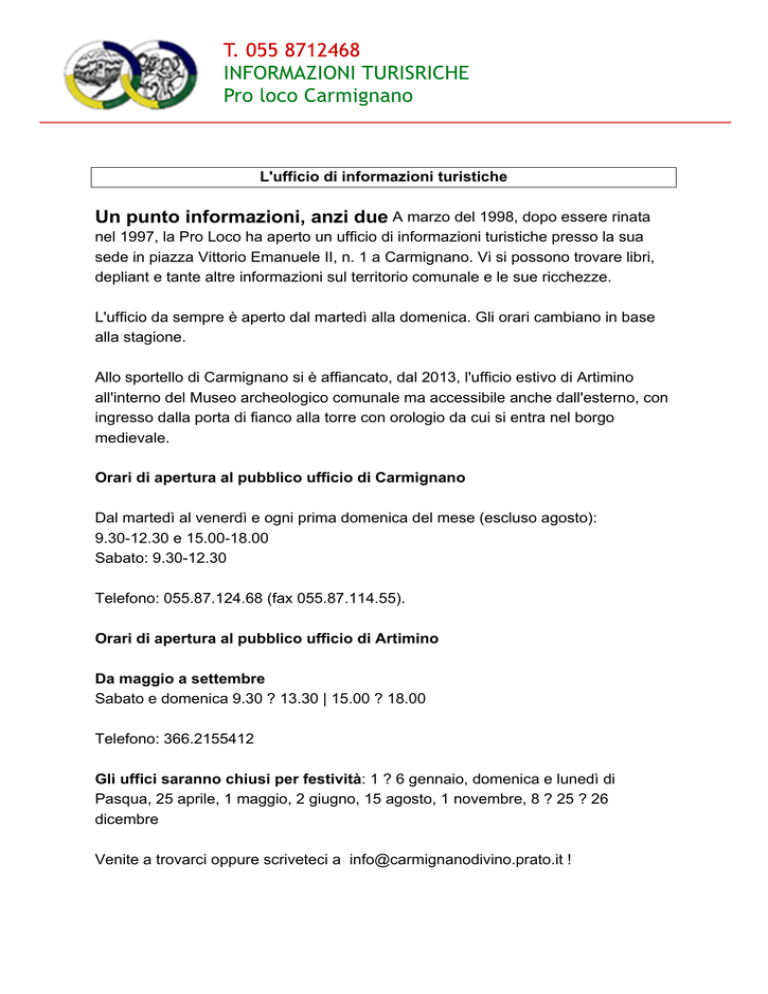 T. 055 8712468
INFORMAZIONI TURISRICHE
Pro loco Carmignano

L'ufficio di informazioni turistiche

Un punto informazioni, anzi due A marzo del 1998, dopo essere rinata nel 1997, la Pro Loco ha aperto un ufficio di informazioni turistiche presso la sua sede in piazza Vittorio Emanuele II, n. 1 a Carmignano. Vi si possono trovare libri, depliant e tante altre informazioni sul territorio comunale e le sue ricchezze.

L'ufficio da sempre è aperto dal martedì alla domenica. Gli orari cambiano in base alla stagione.

Allo sportello di Carmignano si è affiancato, dal 2013, l'ufficio estivo di Artimino all'interno del Museo archeologico comunale ma accessibile anche dall'esterno, con ingresso dalla porta di fianco alla torre con orologio da cui si entra nel borgo medievale.

Orari di apertura al pubblico ufficio di Carmignano

Dal martedì al venerdì e ogni prima domenica del mese (escluso agosto):
9.30-12.30 e 15.00-18.00
Sabato: 9.30-12.30

Telefono: 055.87.124.68 (fax 055.87.114.55).

Orari di apertura al pubblico ufficio di Artimino

Da maggio a settembre
Sabato e domenica 9.30 ? 13.30 | 15.00 ? 18.00

Telefono: 366.2155412

Gli uffici saranno chiusi per festività: 1 ? 6 gennaio, domenica e lunedì di Pasqua, 25 aprile, 1 maggio, 2 giugno, 15 agosto, 1 novembre, 8 ? 25 ? 26 dicembre

Venite a trovarci oppure scriveteci a info@carmignanodivino.prato.it !